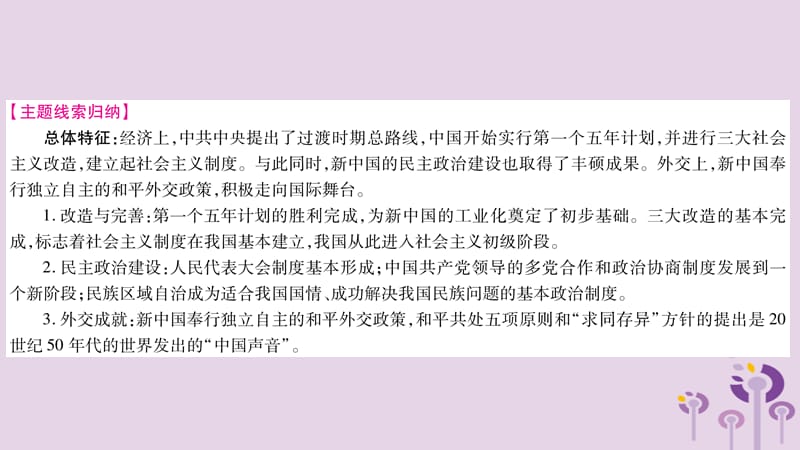 【主题线索归纳】

总体特征：经济上，中共中央提出了过渡时期总路线，中国开始实行第一个五年计划，并进行三大社会主义改造，建立起社会主义制度。与此同时，新中国的民主政治建设也取得了丰硕成果。外交上，新中国奉行独立自主的和平外交政策，积极走向国际舞台。

1. 改造与完善：第一个五年计划的胜利完成，为新中国的工业化奠定了初步基础。三大改造的基本完成，标志着社会主义制度在我国基本建立，我国从此进入社会主义初级阶段。

2. 民主政治建设：人民代表大会制度基本形成；中国共产党领导的多党合作和政治协商制度发展到一个新阶段；民族区域自治成为适合我国国情、成功解决我国民族问题的基本政治制度。

3. 外交成就：新中国奉行独立自主的和平外交政策，和平共处五项原则和“求同存异”方针的提出是20世纪50年代的世界发出的“中国声音”。